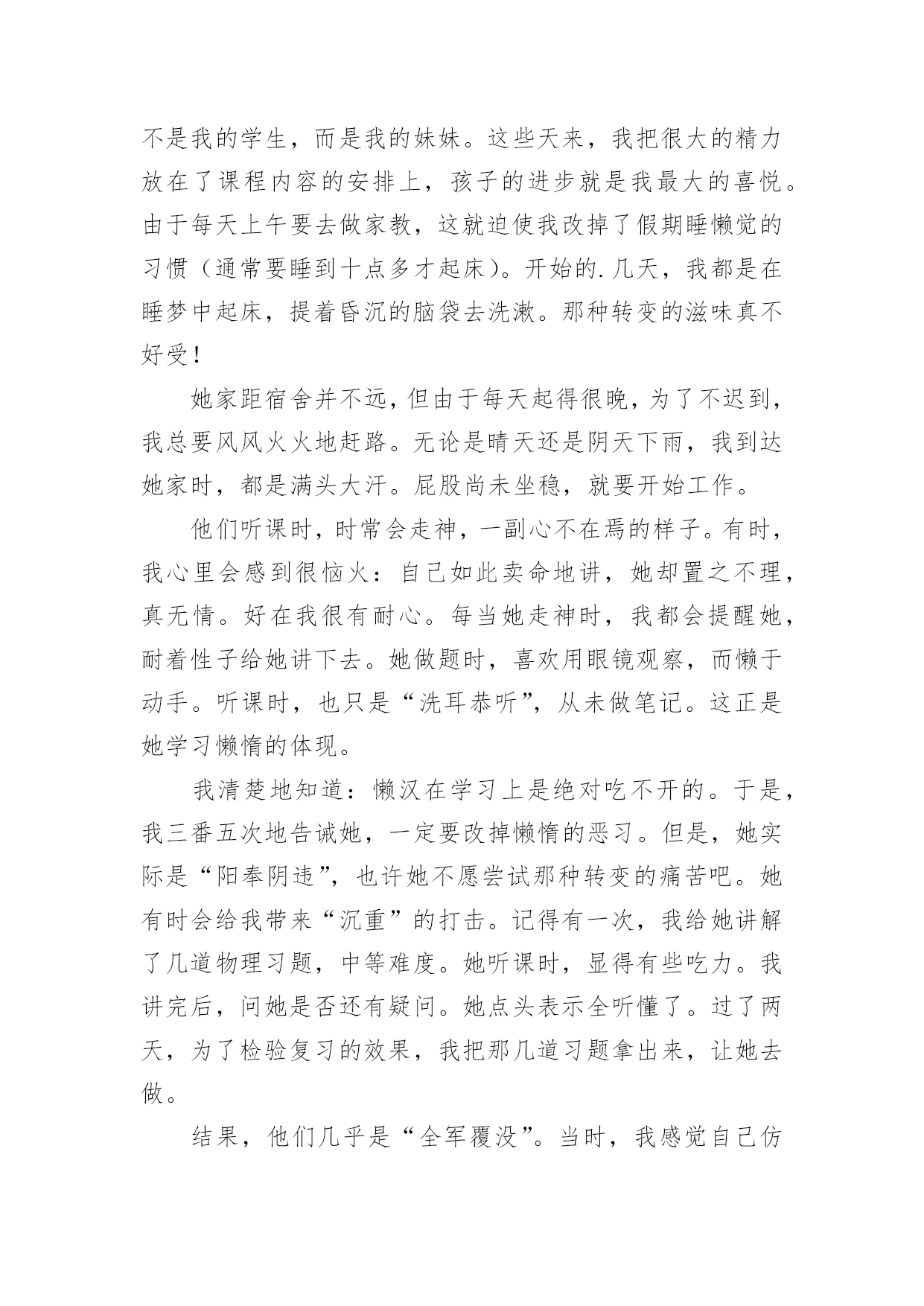 不是我的学生，而是我的妹妹。这些天来，我把很大的精力放在了课程内容的安排上，孩子的进步就是我最大的喜悦。由于每天上午要去做家教，这就迫使我改掉了假期睡懒觉的习惯（通常要睡到十点多才起床）。开始的.几天，我都是在睡梦中起床，提着昏沉的脑袋去洗漱。那种转变的滋味真不好受！

她家距宿舍并不远，但由于每天起得很晚，为了不迟到，我总要风风火火地赶路。无论是晴天还是阴天下雨，我到达她家时，都是满头大汗。屁股尚未坐稳，就要开始工作。

他们听课时，时常会走神，一副心不在焉的样子。有时，我心里会感到很恼火：自己如此卖命地讲，她却置之不理，真无情。好在我很有耐心。每当她走神时，我都会提醒她，耐着性子给她讲下去。她做题时，喜欢用眼镜观察，而懒于动手。听课时，也只是“洗耳恭听”，从未做笔记。这正是她学习懒惰的体现。

我清楚地知道：懒汉在学习上是绝对吃不开的。于是，我三番五次地告诫她，一定要改掉懒惰的恶习。但是，她实际是“阳奉阴违”，也许她不愿尝试那种转变的痛苦吧。她有时会给我带来“沉重”的打击。记得有一次，我给她讲解了几道物理习题，中等难度。她听课时，显得有些吃力。我讲完后，问她是否还有疑问。她点头表示全听懂了。过了两天，为了检验复习的效果，我把那几道习题拿出来，让她去做。

结果，他们几乎是“全军覆没”。当时，我感觉自己仿